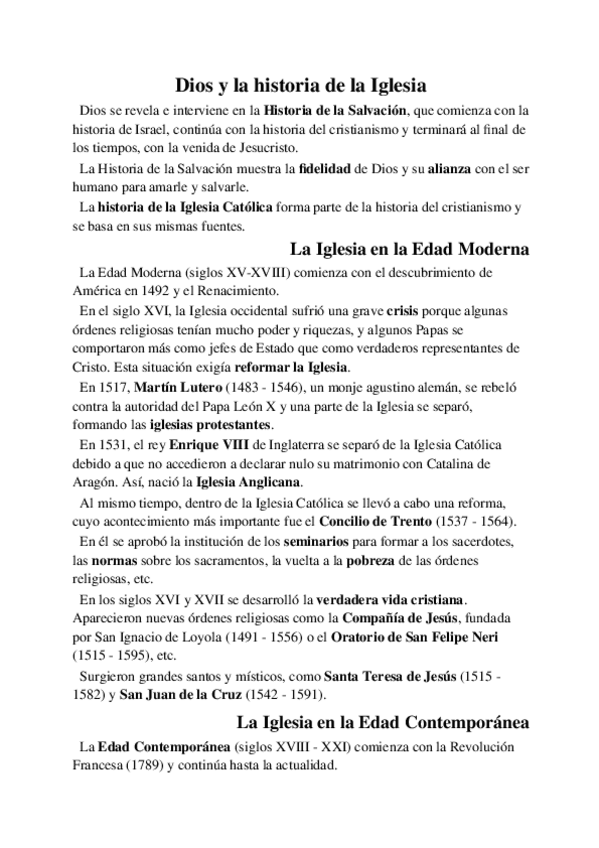 Dios y la historia de la Iglesia

Dios se revela e interviene en la Historia de la Salvación, que comienza con la historia de Israel, continúa con la historia del cristianismo y terminará al final de los tiempos, con la venida de Jesucristo.

La Historia de la Salvación muestra la fidelidad de Dios y su alianza con el ser humano para amarle y salvarle.

La historia de la Iglesia Católica forma parte de la historia del cristianismo y se basa en sus mismas fuentes.

La Iglesia en la Edad Moderna

La Edad Moderna (siglos XV-XVIII) comienza con el descubrimiento de América en 1492 y el Renacimiento.

En el siglo XVI, la Iglesia occidental sufrió una grave crisis porque algunas órdenes religiosas tenían mucho poder y riquezas, y algunos Papas se comportaron más como jefes de Estado que como verdaderos representantes de Cristo. Esta situación exigía reformar la Iglesia.

En 1517, Martín Lutero (1483 - 1546), un monje agustino alemán, se rebeló contra la autoridad del Papa León X y una parte de la Iglesia se separó, formando las iglesias protestantes.

En 1531, el rey Enrique VIII de Inglaterra se separó de la Iglesia Católica debido a que no accedieron a declarar nulo su matrimonio con Catalina de Aragón. Así, nació la Iglesia Anglicana.

Al mismo tiempo, dentro de la Iglesia Católica se llevó a cabo una reforma, cuyo acontecimiento más importante fue el Concilio de Trento (1537 - 1564).

En él se aprobó la institución de los seminarios para formar a los sacerdotes, las normas sobre los sacramentos, la vuelta a la pobreza de las órdenes religiosas, etc.

En los siglos XVI y XVII se desarrolló la verdadera vida cristiana. Aparecieron nuevas órdenes religiosas como la Compañía de Jesús, fundada por San Ignacio de Loyola (1491 - 1556) o el Oratorio de San Felipe Neri (1515 - 1595), etc.

Surgieron grandes santos y místicos, como Santa Teresa de Jesús (1515 - 1582) y San Juan de la Cruz (1542 - 1591).

La Iglesia en la Edad Contemporánea

La Edad Contemporánea (siglos XVIII - XXI) comienza con la Revolución Francesa (1789) y continúa hasta la actualidad.